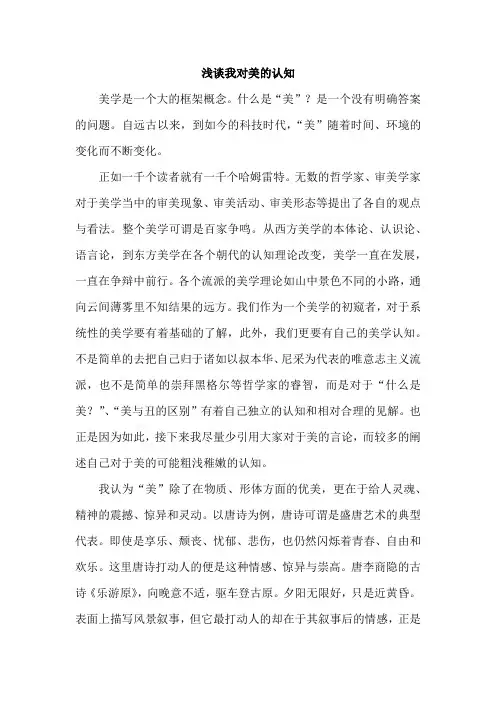 浅谈我对美的认知

美学是一个大的框架概念。什么是“美”？是一个没有明确答案的问题。自远古以来，到如今的科技时代，“美”随着时间、环境的变化而不断变化。

正如一千个读者就有一千个哈姆雷特。无数的哲学家、审美学家对于美学当中的审美现象、审美活动、审美形态等提出了各自的观点与看法。整个美学可谓是百家争鸣。从西方美学的本体论、认识论、语言论，到东方美学在各个朝代的认知理论改变，美学一直在发展，一直在争辩中前行。各个流派的美学理论如山中景色不同的小路，通向云间薄雾里不知结果的远方。我们作为一个美学的初窥者，对于系统性的美学要有着基础的了解，此外，我们更要有自己的美学认知。不是简单的去把自己归于诸如以叔本华、尼采为代表的唯意志主义流派，也不是简单的崇拜黑格尔等哲学家的睿智，而是对于“什么是美？”、“美与丑的区别”有着自己独立的认知和相对合理的见解。也正是因为如此，接下来我尽量少引用大家对于美的言论，而较多的阐述自己对于美的可能粗浅稚嫩的认知。

我认为“美”除了在物质、形体方面的优美，更在于给人灵魂、精神的震撼、惊异和灵动。以唐诗为例，唐诗可谓是盛唐艺术的典型代表。即使是享乐、颓丧、忧郁、悲伤，也仍然闪烁着青春、自由和欢乐。这里唐诗打动人的便是这种情感、惊异与崇高。唐李商隐的古诗《乐游原》，向晚意不适，驱车登古原。夕阳无限好，只是近黄昏。表面上描写风景叙事，但它最打动人的却在于其叙事后的情感，正是